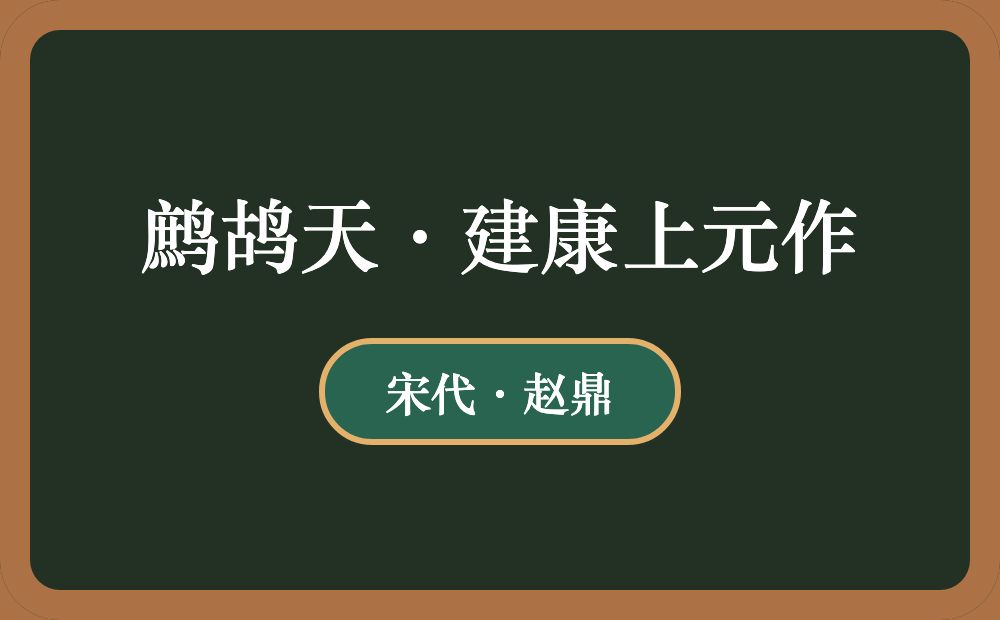 鹧鸪天·建康上元作

宋代·赵鼎